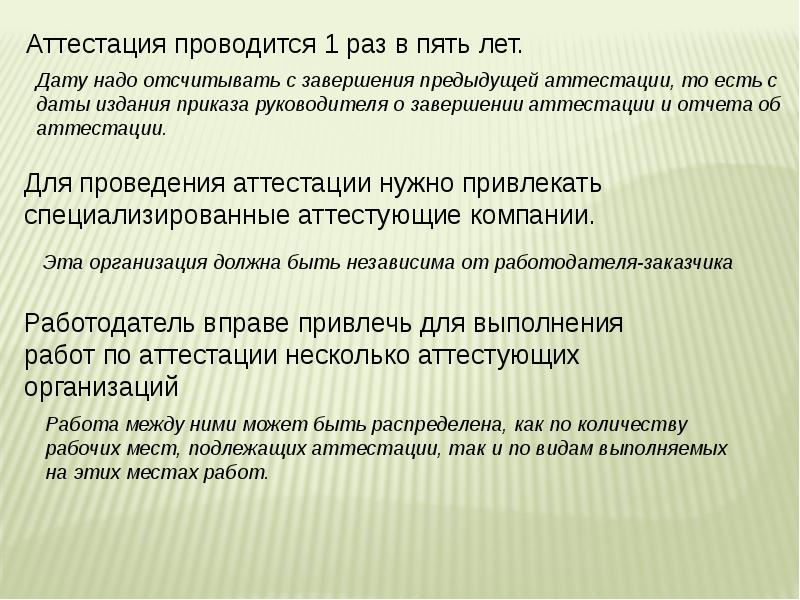 Аттестация проводится 1 раз в пять лет.

Дату надо отсчитывать с завершения предыдущей аттестации, то есть с даты издания приказа руководителя о завершении аттестации и отчета об аттестации.

Для проведения аттестации нужно привлекать специализированные аттестующие компании.

Эта организация должна быть независима от работодателя-заказчика

Работодатель вправе привлечь для выполнения работ по аттестации несколько аттестующих организаций

Работа между ними может быть распределена, как по количеству рабочих мест, подлежащих аттестации, так и по видам выполняемых на этих местах работ.